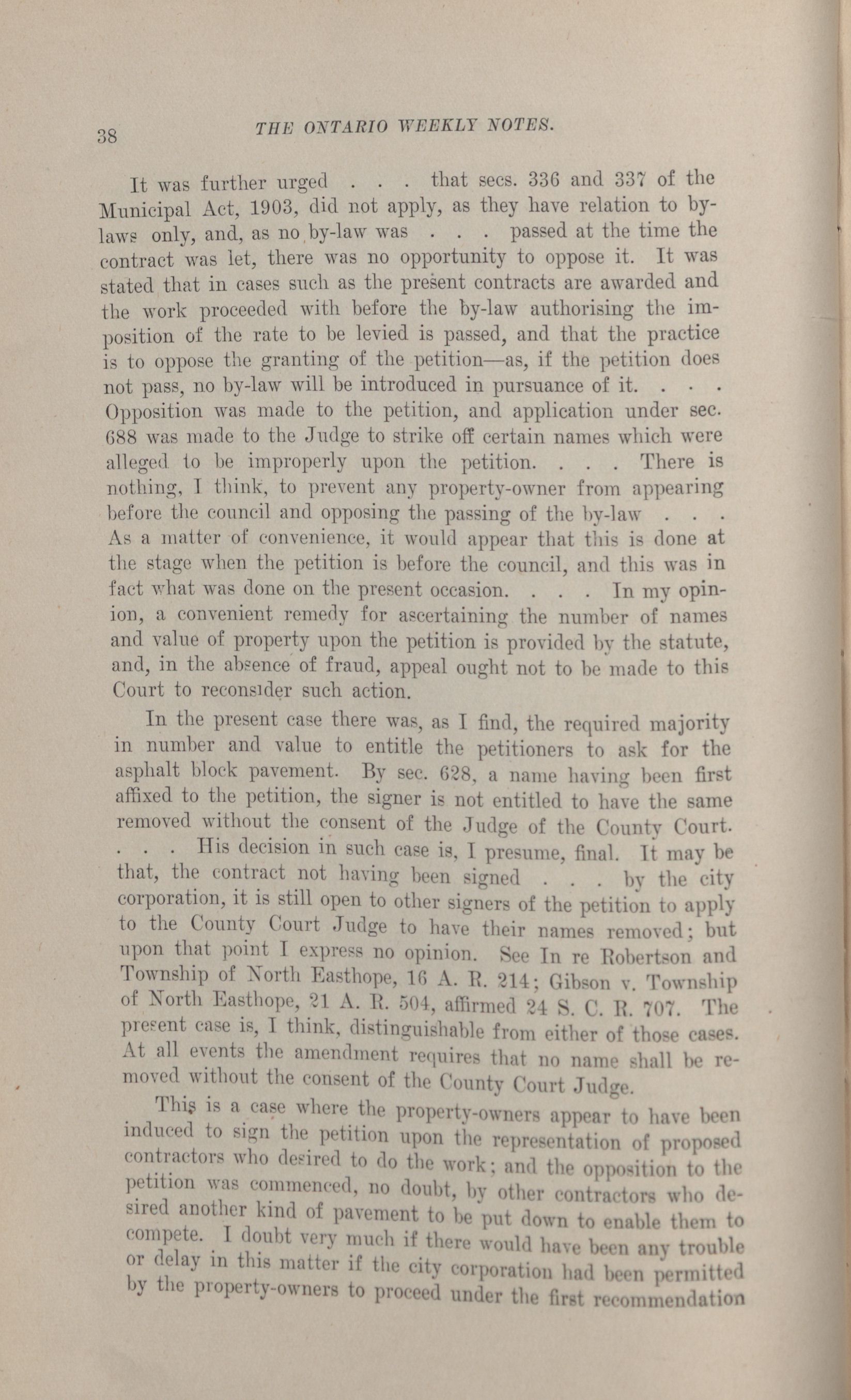 38 THE ONTARIO WEEKLY NOTES.

It was further urged . . . that secs. 336 and 337 of the Municipal Act, 1903, did not apply, as they have relation to by-laws only, and, as no by-law was . . . passed at the time the contract was let, there was no opportunity to oppose it. It was stated that in cases such as the present contracts are awarded and the work proceeded with before the by-law authorising the imposition of the rate to be levied is passed, and that the practice is to oppose the granting of the petition—as, if the petition does not pass, no by-law will be introduced in pursuance of it. . . . Opposition was made to the petition, and application under sec. 688 was made to the Judge to strike off certain names which were alleged to be improperly upon the petition. . . . There is nothing, I think, to prevent any property-owner from appearing before the council and opposing the passing of the by-law . . . As a matter of convenience, it would appear that this is done at the stage when the petition is before the council, and this was in fact what was done on the present occasion. . . . In my opinion, a convenient remedy for ascertaining the number of names and value of property upon the petition is provided by the statute, and, in the absence of fraud, appeal ought not to be made to this Court to reconsider such action.

In the present case there was, as I find, the required majority in number and value to entitle the petitioners to ask for the asphalt block pavement. By sec. 628, a name having been first affixed to the petition, the signer is not entitled to have the same removed without the consent of the Judge of the County Court. . . . His decision in such case is, I presume, final. It may be that, the contract not having been signed . . . by the city corporation, it is still open to other signers of the petition to apply to the County Court Judge to have their names removed; but upon that point I express no opinion. See In re Robertson and Township of North Easthope, 16 A. R. 214; Gibson v. Township of North Easthope, 21 A. R. 504, affirmed 24 S. C. R. 707. The present case is, I think, distinguishable from either of those cases. At all events the amendment requires that no name shall be removed without the consent of the County Court Judge.

This is a case where the property-owners appear to have been induced to sign the petition upon the representation of proposed contractors who desired to do the work; and the opposition to the petition was commenced, no doubt, by other contractors who desired another kind of pavement to be put down to enable them to compete. I doubt very much if there would have been any trouble or delay in this matter if the city corporation had been permitted by the property-owners to proceed under the first recommendation